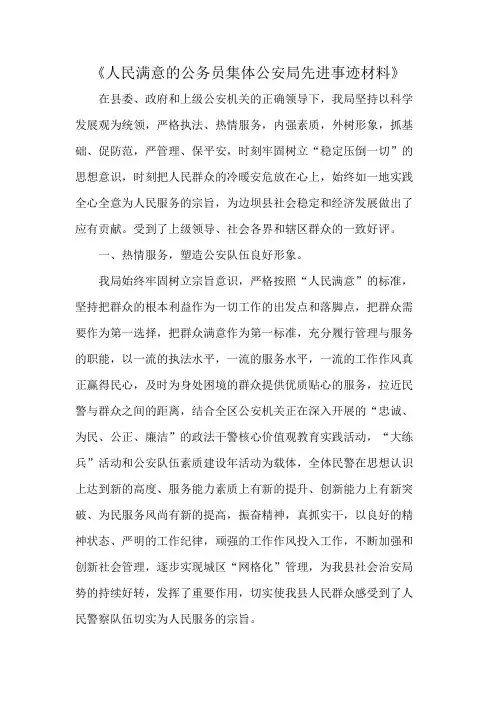 《人民满意的公务员集体公安局先进事迹材料》

在县委、政府和上级公安机关的正确领导下，我局坚持以科学发展观为统领，严格执法、热情服务，内强素质，外树形象，抓基础、促防范，严管理、保平安，时刻牢固树立“稳定压倒一切”的思想意识，时刻把人民群众的冷暖安危放在心上，始终如一地实践全心全意为人民服务的宗旨，为边坝县社会稳定和经济发展做出了应有贡献。受到了上级领导、社会各界和辖区群众的一致好评。

一、热情服务，塑造公安队伍良好形象。

我局始终牢固树立宗旨意识，严格按照“人民满意”的标准，坚持把群众的根本利益作为一切工作的出发点和落脚点，把群众需要作为第一选择，把群众满意作为第一标准，充分履行管理与服务的职能，以一流的执法水平，一流的服务水平，一流的工作作风真正赢得民心，及时为身处困境的群众提供优质贴心的服务，拉近民警与群众之间的距离，结合全区公安机关正在深入开展的“忠诚、为民、公正、廉洁”的政法干警核心价值观教育实践活动，“大练兵”活动和公安队伍素质建设年活动为载体，全体民警在思想认识上达到新的高度、服务能力素质上有新的提升、创新能力上有新突破、为民服务风尚有新的提高，振奋精神，真抓实干，以良好的精神状态、严明的工作纪律，顽强的工作作风投入工作，不断加强和创新社会管理，逐步实现城区“网格化”管理，为我县社会治安局势的持续好转，发挥了重要作用，切实使我县人民群众感受到了人民警察队伍切实为人民服务的宗旨。